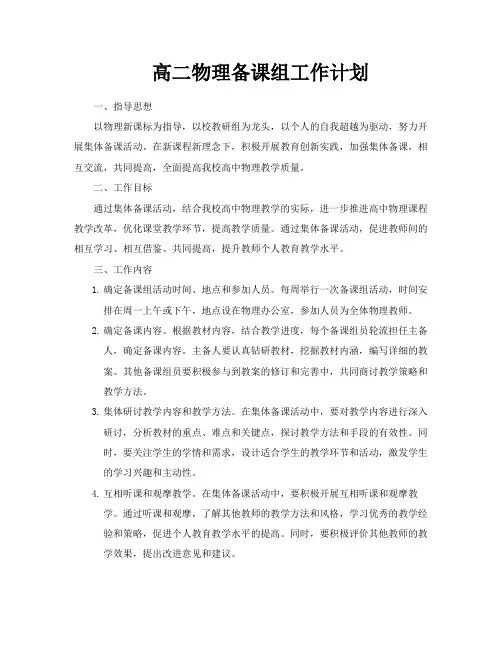 高二物理备课组工作计划

一、指导思想

以物理新课标为指导，以校教研组为龙头，以个人的自我超越为驱动，努力开展集体备课活动。在新课程新理念下，积极开展教育创新实践，加强集体备课，相互交流，共同提高，全面提高我校高中物理教学质量。

二、工作目标

通过集体备课活动，结合我校高中物理教学的实际，进一步推进高中物理课程教学改革，优化课堂教学环节，提高教学质量。通过集体备课活动，促进教师间的相互学习、相互借鉴、共同提高，提升教师个人教育教学水平。

三、工作内容

1. 确定备课组活动时间、地点和参加人员。每周举行一次备课组活动，时间安排在周一上午或下午，地点设在物理办公室，参加人员为全体物理教师。

2. 确定备课内容。根据教材内容，结合教学进度，每个备课组员轮流担任主备人，确定备课内容。主备人要认真钻研教材，挖掘教材内涵，编写详细的教案。其他备课组员要积极参与到教案的修订和完善中，共同商讨教学策略和教学方法。

3. 集体研讨教学内容和教学方法。在集体备课活动中，要对教学内容进行深入研讨，分析教材的重点、难点和关键点，探讨教学方法和手段的有效性。同时，要关注学生的学情和需求，设计适合学生的教学环节和活动，激发学生的学习兴趣和主动性。

4. 互相听课和观摩教学。在集体备课活动中，要积极开展互相听课和观摩教学。通过听课和观摩，了解其他教师的教学方法和风格，学习优秀的教学经验和策略，促进个人教育教学水平的提高。同时，要积极评价其他教师的教学效果，提出改进意见和建议。